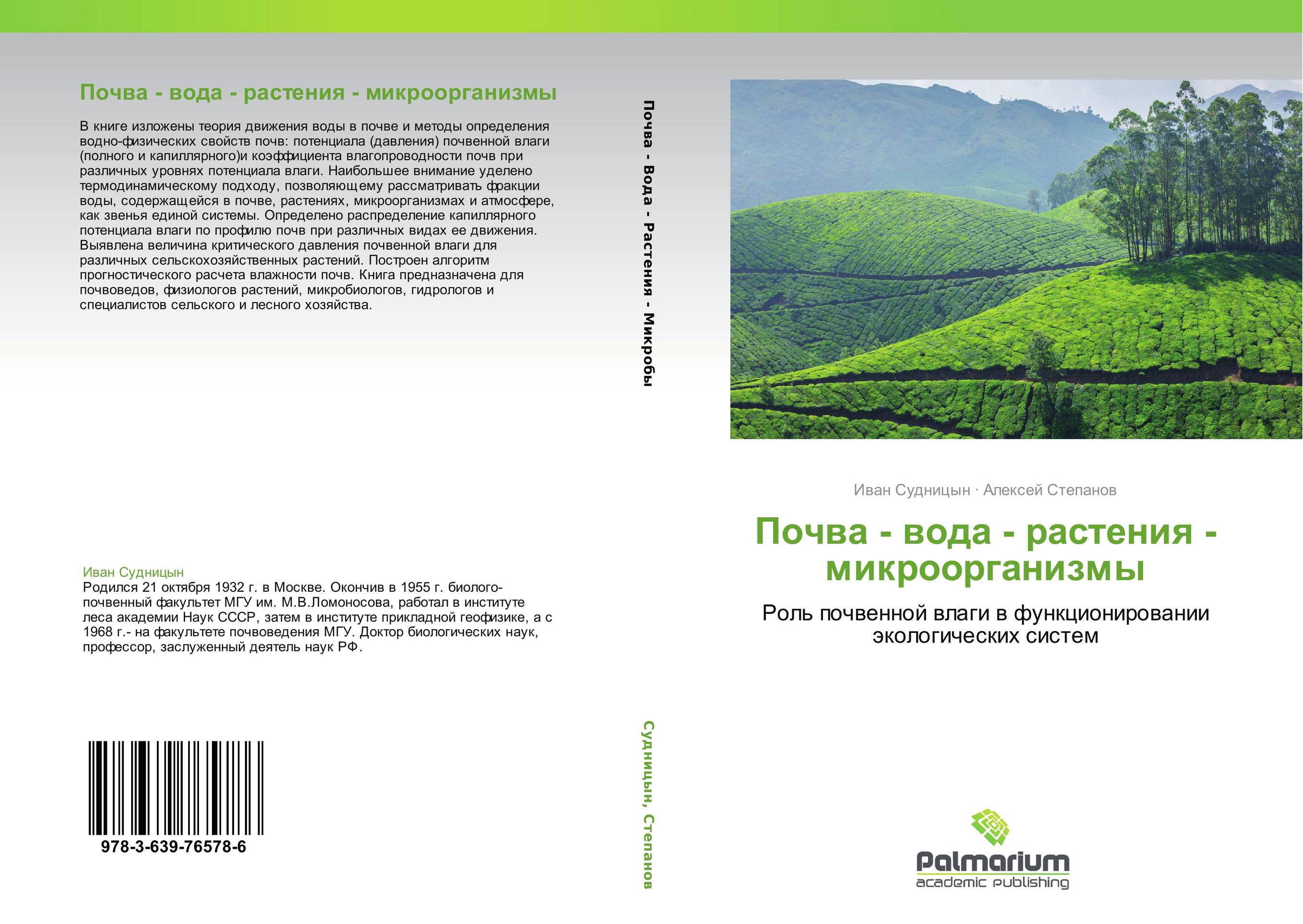 Почва - вода - растения - микроорганизмы

В книге изложены теория движения воды в почве и методы определения водно-физических свойств почв: потенциала (давления) почвенной влаги (полного и капиллярного)и коэффициента влагопроводности почв при различных уровнях потенциала влаги. Наибольшее внимание уделено термодинамическому подходу, позволяющему рассматривать фракции воды, содержащейся в почве, растениях, микроорганизмах и атмосфере, как звенья единой системы. Определено распределение капиллярного потенциала влаги по профилю почв при различных видах ее движения. Выявлена величина критического давления почвенной влаги для различных сельскохозяйственных растений. Построен алгоритм прогностического расчета влажности почв. Книга предназначена для почвоведов, физиологов растений, микробиологов, гидрологов и специалистов сельского и лесного хозяйства.

Иван Судницын
Родился 21 октября 1932 г. в Москве. Окончив в 1955 г. биолого-почвенный факультет МГУ им. М.В.Ломоносова, работал в институте леса академии Наук СССР, затем в институте прикладной геофизике, а с 1968 г.- на факультете почвоведения МГУ. Доктор биологических наук, профессор, заслуженный деятель наук РФ.

978-3-639-76578-6

Почва - Вода - Растения - Микробы

Судницын, Степанов

Иван Судницын · Алексей Степанов

Почва - вода - растения - микроорганизмы

Роль почвенной влаги в функционировании экологических систем

Palmarium
academic publishing